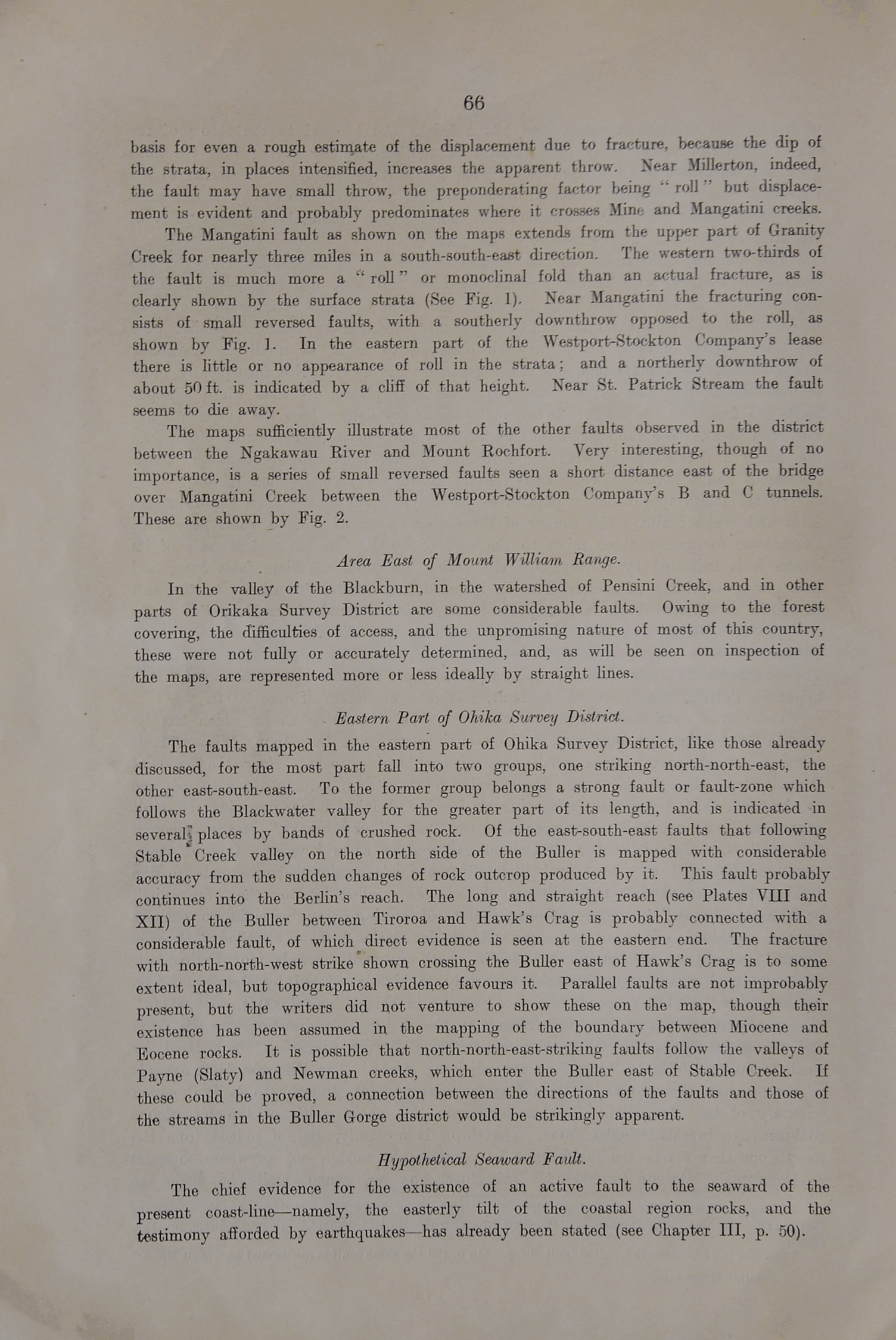 66

basis for even a rough estimate of the displacement due to fracture, because the dip of the strata, in places intensified, increases the apparent throw. Near Millerton, indeed, the fault may have small throw, the preponderating factor being "roll" but displacement is evident and probably predominates where it crosses Mine and Mangatini creeks.

The Mangatini fault as shown on the maps extends from the upper part of Granity Creek for nearly three miles in a south-south-east direction. The western two-thirds of the fault is much more a "roll" or monoclinal fold than an actual fracture, as is clearly shown by the surface strata (See Fig. 1). Near Mangatini the fracturing consists of small reversed faults, with a southerly downthrow opposed to the roll, as shown by Fig. 1. In the eastern part of the Westport-Stockton Company's lease there is little or no appearance of roll in the strata; and a northerly downthrow of about 50 ft. is indicated by a cliff of that height. Near St. Patrick Stream the fault seems to die away.

The maps sufficiently illustrate most of the other faults observed in the district between the Ngakawau River and Mount Rochfort. Very interesting, though of no importance, is a series of small reversed faults seen a short distance east of the bridge over Mangatini Creek between the Westport-Stockton Company's B and C tunnels. These are shown by Fig. 2.

Area East of Mount William Range.

In the valley of the Blackburn, in the watershed of Pensini Creek, and in other parts of Orikaka Survey District are some considerable faults. Owing to the forest covering, the difficulties of access, and the unpromising nature of most of this country, these were not fully or accurately determined, and, as will be seen on inspection of the maps, are represented more or less ideally by straight lines.

Eastern Part of Ohika Survey District.

The faults mapped in the eastern part of Ohika Survey District, like those already discussed, for the most part fall into two groups, one striking north-north-east, the other east-south-east. To the former group belongs a strong fault or fault-zone which follows the Blackwater valley for the greater part of its length, and is indicated in several places by bands of crushed rock. Of the east-south-east faults that following Stable Creek valley on the north side of the Buller is mapped with considerable accuracy from the sudden changes of rock outcrop produced by it. This fault probably continues into the Berlin's reach. The long and straight reach (see Plates VIII and XII) of the Buller between Tiroroa and Hawk's Crag is probably connected with a considerable fault, of which direct evidence is seen at the eastern end. The fracture with north-north-west strike shown crossing the Buller east of Hawk's Crag is to some extent ideal, but topographical evidence favours it. Parallel faults are not improbably present, but the writers did not venture to show these on the map, though their existence has been assumed in the mapping of the boundary between Miocene and Eocene rocks. It is possible that north-north-east-striking faults follow the valleys of Payne (Slaty) and Newman creeks, which enter the Buller east of Stable Creek. If these could be proved, a connection between the directions of the faults and those of the streams in the Buller Gorge district would be strikingly apparent.

Hypothetical Seaward Fault.

The chief evidence for the existence of an active fault to the seaward of the present coast-line—namely, the easterly tilt of the coastal region rocks, and the testimony afforded by earthquakes—has already been stated (see Chapter III, p. 50).